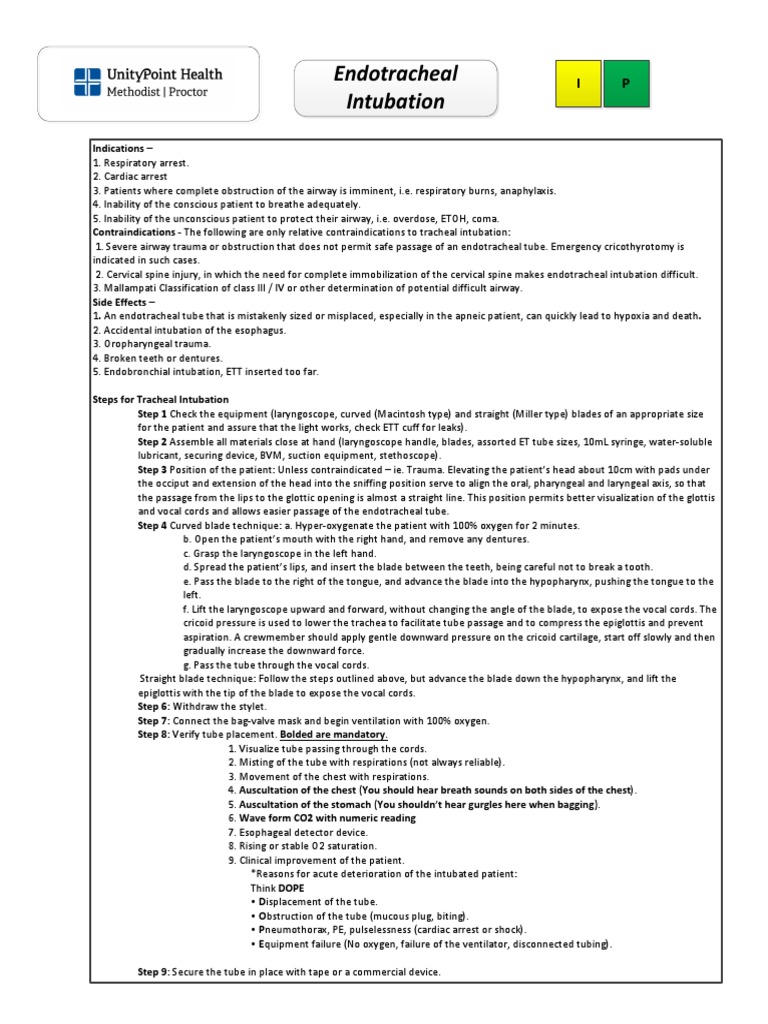 UnityPoint Health
Methodist | Proctor

Endotracheal Intubation

I P

Indications –
1. Respiratory arrest.
2. Cardiac arrest
3. Patients where complete obstruction of the airway is imminent, i.e. respiratory burns, anaphylaxis.
4. Inability of the conscious patient to breathe adequately.
5. Inability of the unconscious patient to protect their airway, i.e. overdose, ETOH, coma.
Contraindications - The following are only relative contraindications to tracheal intubation:
1. Severe airway trauma or obstruction that does not permit safe passage of an endotracheal tube. Emergency cricothyrotomy is indicated in such cases.
2. Cervical spine injury, in which the need for complete immobilization of the cervical spine makes endotracheal intubation difficult.
3. Mallampati Classification of class III / IV or other determination of potential difficult airway.
Side Effects –
1. An endotracheal tube that is mistakenly sized or misplaced, especially in the apneic patient, can quickly lead to hypoxia and death.
2. Accidental intubation of the esophagus.
3. Oropharyngeal trauma.
4. Broken teeth or dentures.
5. Endobronchial intubation, ETT inserted too far.

Steps for Tracheal Intubation
Step 1 Check the equipment (laryngoscope, curved (Macintosh type) and straight (Miller type) blades of an appropriate size for the patient and assure that the light works, check ETT cuff for leaks).
Step 2 Assemble all materials close at hand (laryngoscope handle, blades, assorted ET tube sizes, 10mL syringe, water-soluble lubricant, securing device, BVM, suction equipment, stethoscope).
Step 3 Position of the patient: Unless contraindicated – ie. Trauma. Elevating the patient's head about 10cm with pads under the occiput and extension of the head into the sniffing position serve to align the oral, pharyngeal and laryngeal axis, so that the passage from the lips to the glottic opening is almost a straight line. This position permits better visualization of the glottis and vocal cords and allows easier passage of the endotracheal tube.
Step 4 Curved blade technique: a. Hyper-oxygenate the patient with 100% oxygen for 2 minutes.
b. Open the patient's mouth with the right hand, and remove any dentures.
c. Grasp the laryngoscope in the left hand.
d. Spread the patient's lips, and insert the blade between the teeth, being careful not to break a tooth.
e. Pass the blade to the right of the tongue, and advance the blade into the hypopharynx, pushing the tongue to the left.
f. Lift the laryngoscope upward and forward, without changing the angle of the blade, to expose the vocal cords. The cricoid pressure is used to lower the trachea to facilitate tube passage and to compress the epiglottis and prevent aspiration. A crewmember should apply gentle downward pressure on the cricoid cartilage, start off slowly and then gradually increase the downward force.
g. Pass the tube through the vocal cords.
Straight blade technique: Follow the steps outlined above, but advance the blade down the hypopharynx, and lift the epiglottis with the tip of the blade to expose the vocal cords.
Step 6: Withdraw the stylet.
Step 7: Connect the bag-valve mask and begin ventilation with 100% oxygen.
Step 8: Verify tube placement. Bolded are mandatory.
1. Visualize tube passing through the cords.
2. Misting of the tube with respirations (not always reliable).
3. Movement of the chest with respirations.
4. Auscultation of the chest (You should hear breath sounds on both sides of the chest).
5. Auscultation of the stomach (You shouldn't hear gurgles here when bagging).
6. Wave form CO2 with numeric reading
7. Esophageal detector device.
8. Rising or stable O2 saturation.
9. Clinical improvement of the patient.
*Reasons for acute deterioration of the intubated patient:
Think DOPE
• Displacement of the tube.
• Obstruction of the tube (mucous plug, biting).
• Pneumothorax, PE, pulselessness (cardiac arrest or shock).
• Equipment failure (No oxygen, failure of the ventilator, disconnected tubing).

Step 9: Secure the tube in place with tape or a commercial device.